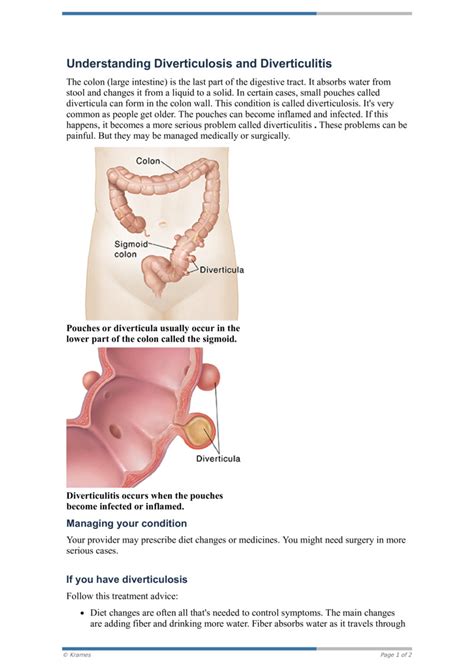 Understanding Diverticulosis and Diverticulitis

The colon (large intestine) is the last part of the digestive tract. It absorbs water from stool and changes it from a liquid to a solid. In certain cases, small pouches called diverticula can form in the colon wall. This condition is called diverticulosis. It's very common as people get older. The pouches can become inflamed and infected. If this happens, it becomes a more serious problem called diverticulitis . These problems can be painful. But they may be managed medically or surgically.

Colon

Sigmoid colon

Diverticula

Pouches or diverticula usually occur in the lower part of the colon called the sigmoid.

Diverticula

Diverticulitis occurs when the pouches become infected or inflamed.

Managing your condition

Your provider may prescribe diet changes or medicines. You might need surgery in more serious cases.

If you have diverticulosis

Follow this treatment advice:

• Diet changes are often all that's needed to control symptoms. The main changes are adding fiber and drinking more water. Fiber absorbs water as it travels through

© Krames

Page 1 of 2